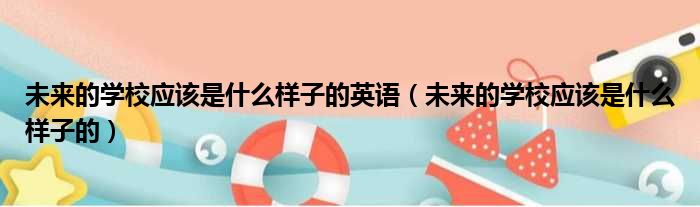 未来的学校应该是什么样子的英语（未来的学校应该是什么样子的）